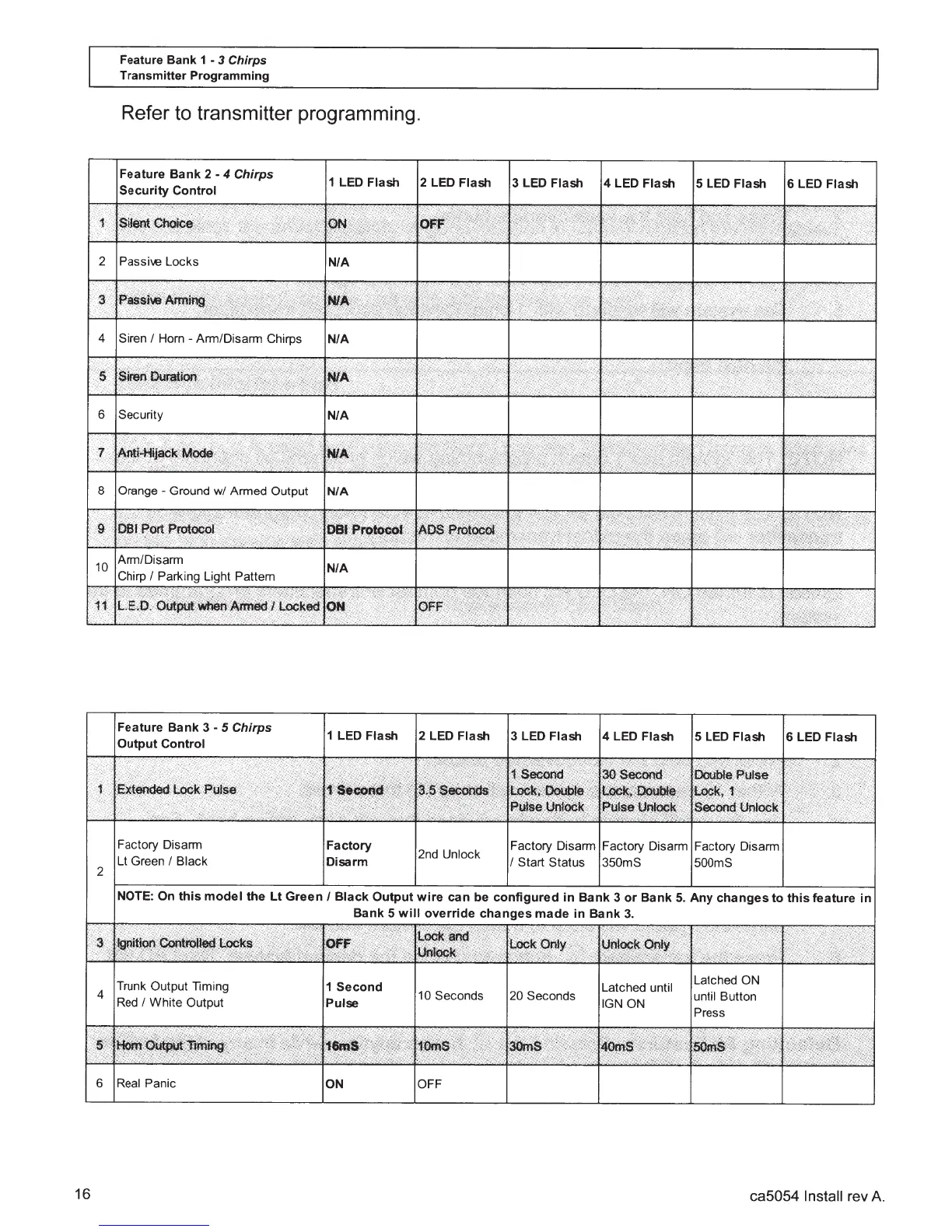 Feature Bank 1 - 3 Chirps
Transmitter Programming

Refer to transmitter programming.

| | Feature Bank 2 - 4 Chirps Security Control | 1 LED Flash | 2 LED Flash | 3 LED Flash | 4 LED Flash | 5 LED Flash | 6 LED Flash |
|---|---|---|---|---|---|---|---|
| 1 | Silent Choice | ON | OFF | | | | |
| 2 | Passive Locks | N/A | | | | | |
| 3 | Passive Arming | N/A | | | | | |
| 4 | Siren / Horn - Arm/Disarm Chirps | N/A | | | | | |
| 5 | Siren Duration | N/A | | | | | |
| 6 | Security | N/A | | | | | |
| 7 | Anti-Hijack Mode | N/A | | | | | |
| 8 | Orange - Ground w/ Armed Output | N/A | | | | | |
| 9 | DBI Port Protocol | DBI Protocol | ADS Protocol | | | | |
| 10 | Arm/Disarm Chirp / Parking Light Pattern | N/A | | | | | |
| 11 | L.E.D. Output when Armed / Locked | ON | OFF | | | | |

| | Feature Bank 3 - 5 Chirps Output Control | 1 LED Flash | 2 LED Flash | 3 LED Flash | 4 LED Flash | 5 LED Flash | 6 LED Flash |
|---|---|---|---|---|---|---|---|
| 1 | Extended Lock Pulse | 1 Second | 3.5 Seconds | 1 Second Lock, Double Pulse Unlock | 30 Second Lock, Double Pulse Unlock | Double Pulse Lock, 1 Second Unlock | |
| 2 | Factory Disarm Lt Green / Black | Factory Disarm | 2nd Unlock | Factory Disarm / Start Status | Factory Disarm 350mS | Factory Disarm 500mS | |
| | NOTE: On this model the Lt Green / Black Output wire can be configured in Bank 3 or Bank 5. Any changes to this feature in Bank 5 will override changes made in Bank 3. | | | | | | |
| 3 | Ignition Controlled Locks | OFF | Lock and Unlock | Lock Only | Unlock Only | | |
| 4 | Trunk Output Timing Red / White Output | 1 Second Pulse | 10 Seconds | 20 Seconds | Latched until IGN ON | Latched ON until Button Press | |
| 5 | Horn Output Timing | 16mS | 10mS | 30mS | 40mS | 50mS | |
| 6 | Real Panic | ON | OFF | | | | |

16

ca5054 Install rev A.